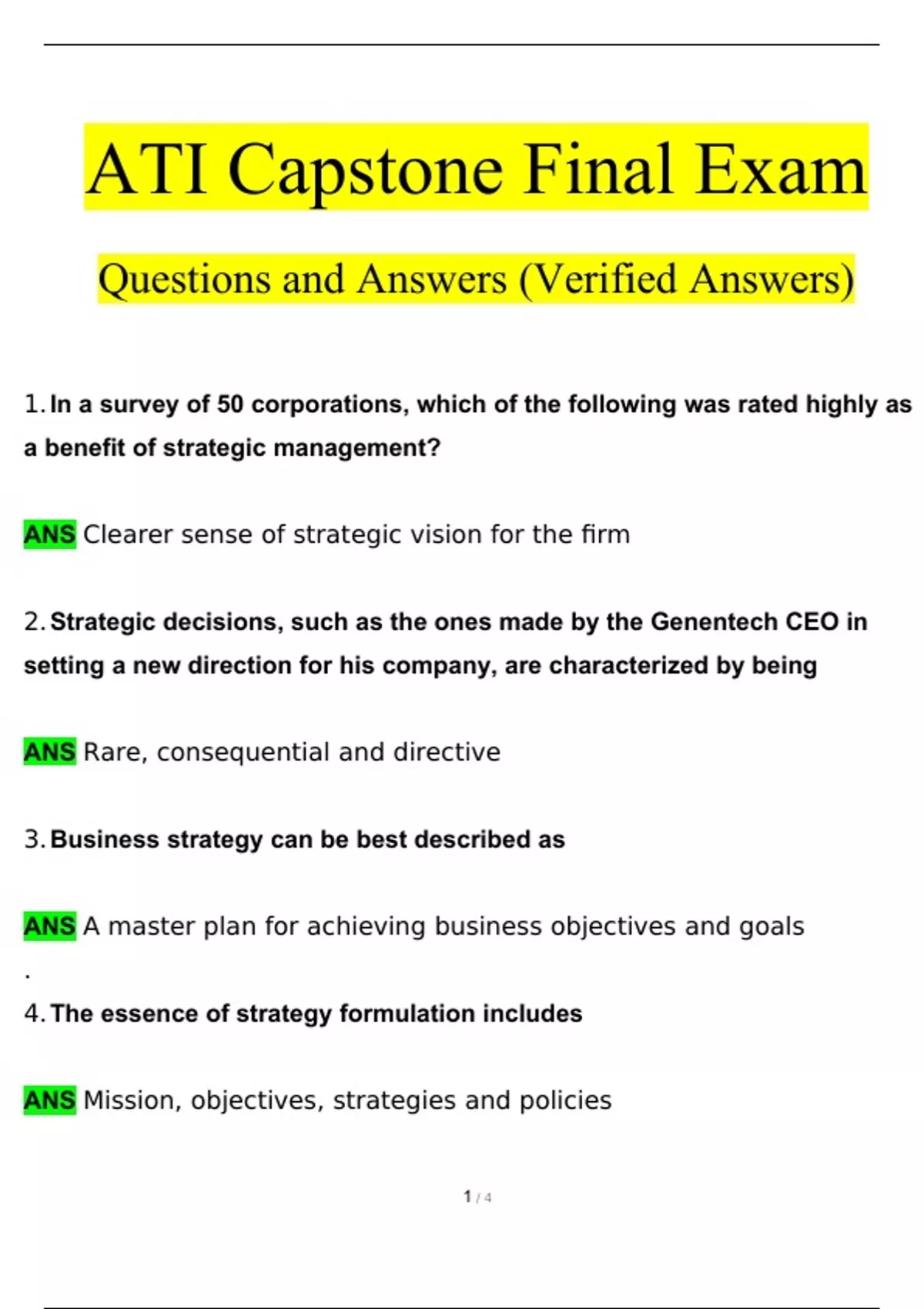 ATI Capstone Final Exam

Questions and Answers (Verified Answers)

1. In a survey of 50 corporations, which of the following was rated highly as a benefit of strategic management?

ANS Clearer sense of strategic vision for the firm

2. Strategic decisions, such as the ones made by the Genentech CEO in setting a new direction for his company, are characterized by being

ANS Rare, consequential and directive

3. Business strategy can be best described as

ANS A master plan for achieving business objectives and goals

.

4. The essence of strategy formulation includes

ANS Mission, objectives, strategies and policies

1 / 4